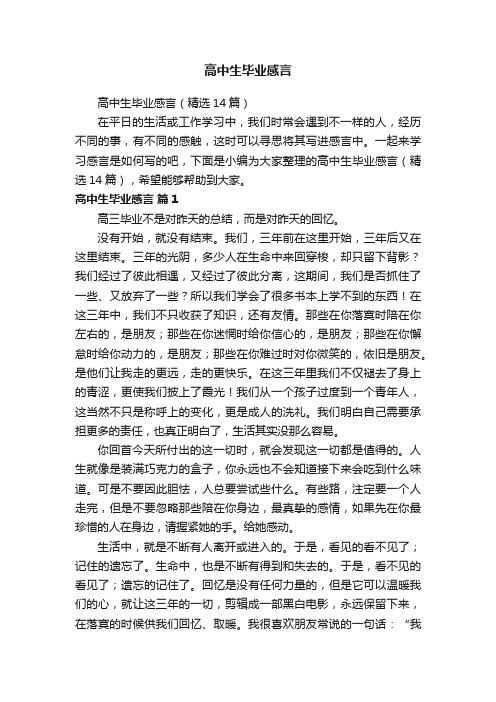 高中生毕业感言

高中生毕业感言（精选14篇）

在平日的生活或工作学习中，我们时常会遇到不一样的人，经历不同的事，有不同的感触，这时可以寻思将其写进感言中。一起来学习感言是如何写的吧，下面是小编为大家整理的高中生毕业感言（精选14篇），希望能够帮助到大家。

高中生毕业感言 篇1

高三毕业不是对昨天的总结，而是对昨天的回忆。

没有开始，就没有结束。我们，三年前在这里开始，三年后又在这里结束。三年的光阴，多少人在生命中来回穿梭，却只留下背影？我们经过了彼此相遇，又经过了彼此分离，这期间，我们是否抓住了一些、又放弃了一些？所以我们学会了很多书本上学不到的东西！在这三年中，我们不只收获了知识，还有友情。那些在你落寞时陪在你左右的，是朋友；那些在你迷惘时给你信心的，是朋友；那些在你懈怠时给你动力的，是朋友；那些在你难过时对你微笑的，依旧是朋友。是他们让我走的更远，走的更快乐。在这三年里我们不仅褪去了身上的青涩，更使我们披上了霞光！我们从一个孩子过度到一个青年人，这当然不只是称呼上的变化，更是成人的洗礼。我们明白自己需要承担更多的责任，也真正明白了，生活其实没那么容易。

你回首今天所付出的这一切时，就会发现这一切都是值得的。人生就像是装满巧克力的盒子，你永远也不会知道接下来会吃到什么味道。可是不要因此胆怯，人总要尝试些什么。有些路，注定要一个人走完，但是不要忽略那些陪在你身边，最真挚的感情，如果先在你最珍惜的人在身边，请握紧她的手。给她感动。

生活中，就是不断有人离开或进入的。于是，看见的看不见了；记住的遗忘了。生命中，也是不断有得到和失去的。于是，看不见的看见了；遗忘的记住了。回忆是没有任何力量的，但是它可以温暖我们的心，就让这三年的一切，剪辑成一部黑白电影，永远保留下来，在落寞的时候供我们回忆、取暖。我很喜欢朋友常说的一句话：“我